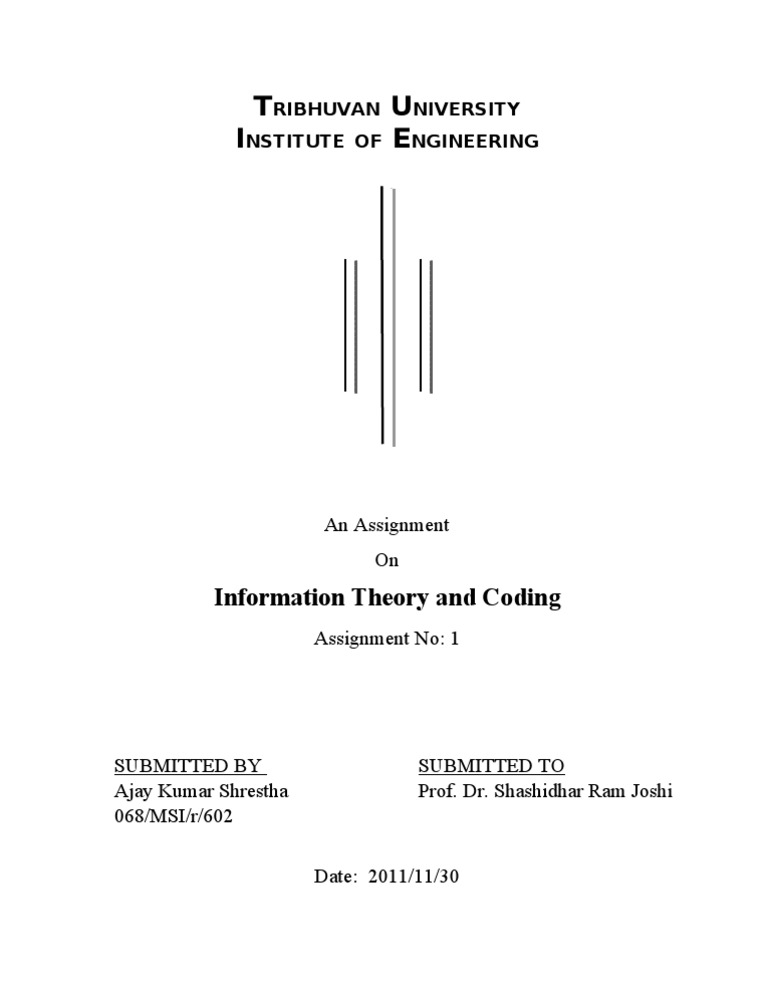 TRIBHUVAN UNIVERSITY
INSTITUTE OF ENGINEERING

An Assignment
On
Information Theory and Coding
Assignment No: 1

SUBMITTED BY
Ajay Kumar Shrestha
068/MSI/r/602

SUBMITTED TO
Prof. Dr. Shashidhar Ram Joshi

Date: 2011/11/30